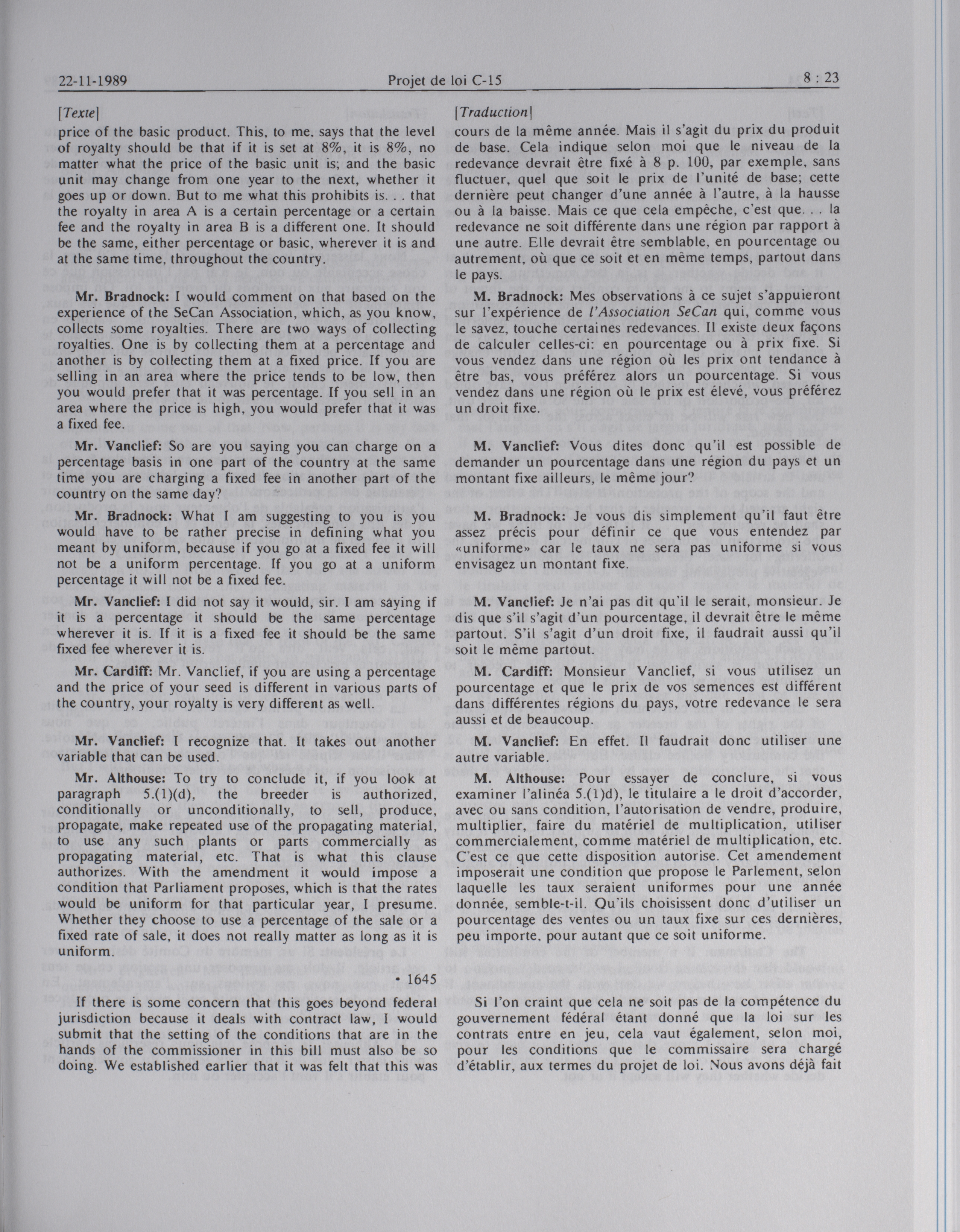 22-11-1989 Projet de loi C-15 8 : 23

[Texte]

price of the basic product. This, to me, says that the level of royalty should be that if it is set at 8%, it is 8%, no matter what the price of the basic unit is; and the basic unit may change from one year to the next, whether it goes up or down. But to me what this prohibits is. . . that the royalty in area A is a certain percentage or a certain fee and the royalty in area B is a different one. It should be the same, either percentage or basic, wherever it is and at the same time, throughout the country.

Mr. Bradnock: I would comment on that based on the experience of the SeCan Association, which, as you know, collects some royalties. There are two ways of collecting royalties. One is by collecting them at a percentage and another is by collecting them at a fixed price. If you are selling in an area where the price tends to be low, then you would prefer that it was percentage. If you sell in an area where the price is high, you would prefer that it was a fixed fee.

Mr. Vanclief: So are you saying you can charge on a percentage basis in one part of the country at the same time you are charging a fixed fee in another part of the country on the same day?

Mr. Bradnock: What I am suggesting to you is you would have to be rather precise in defining what you meant by uniform, because if you go at a fixed fee it will not be a uniform percentage. If you go at a uniform percentage it will not be a fixed fee.

Mr. Vanclief: I did not say it would, sir. I am saying if it is a percentage it should be the same percentage wherever it is. If it is a fixed fee it should be the same fixed fee wherever it is.

Mr. Cardiff: Mr. Vanclief, if you are using a percentage and the price of your seed is different in various parts of the country, your royalty is very different as well.

Mr. Vanclief: I recognize that. It takes out another variable that can be used.

Mr. Althouse: To try to conclude it, if you look at paragraph 5.(1)(d), the breeder is authorized, conditionally or unconditionally, to sell, produce, propagate, make repeated use of the propagating material, to use any such plants or parts commercially as propagating material, etc. That is what this clause authorizes. With the amendment it would impose a condition that Parliament proposes, which is that the rates would be uniform for that particular year, I presume. Whether they choose to use a percentage of the sale or a fixed rate of sale, it does not really matter as long as it is uniform.

• 1645

If there is some concern that this goes beyond federal jurisdiction because it deals with contract law, I would submit that the setting of the conditions that are in the hands of the commissioner in this bill must also be so doing. We established earlier that it was felt that this was

[Traduction]

cours de la même année. Mais il s'agit du prix du produit de base. Cela indique selon moi que le niveau de la redevance devrait être fixé à 8 p. 100, par exemple, sans fluctuer, quel que soit le prix de l'unité de base; cette dernière peut changer d'une année à l'autre, à la hausse ou à la baisse. Mais ce que cela empêche, c'est que. . . la redevance ne soit différente dans une région par rapport à une autre. Elle devrait être semblable, en pourcentage ou autrement, où que ce soit et en même temps, partout dans le pays.

M. Bradnock: Mes observations à ce sujet s'appuieront sur l'expérience de l'Association SeCan qui, comme vous le savez, touche certaines redevances. Il existe deux façons de calculer celles-ci: en pourcentage ou à prix fixe. Si vous vendez dans une région où les prix ont tendance à être bas, vous préférez alors un pourcentage. Si vous vendez dans une région où le prix est élevé, vous préférez un droit fixe.

M. Vanclief: Vous dites donc qu'il est possible de demander un pourcentage dans une région du pays et un montant fixe ailleurs, le même jour?

M. Bradnock: Je vous dis simplement qu'il faut être assez précis pour définir ce que vous entendez par «uniforme» car le taux ne sera pas uniforme si vous envisagez un montant fixe.

M. Vanclief: Je n'ai pas dit qu'il le serait, monsieur. Je dis que s'il s'agit d'un pourcentage, il devrait être le même partout. S'il s'agit d'un droit fixe, il faudrait aussi qu'il soit le même partout.

M. Cardiff: Monsieur Vanclief, si vous utilisez un pourcentage et que le prix de vos semences est différent dans différentes régions du pays, votre redevance le sera aussi et de beaucoup.

M. Vanclief: En effet. Il faudrait donc utiliser une autre variable.

M. Althouse: Pour essayer de conclure, si vous examiner l'alinéa 5.(1)d), le titulaire a le droit d'accorder, avec ou sans condition, l'autorisation de vendre, produire, multiplier, faire du matériel de multiplication, utiliser commercialement, comme matériel de multiplication, etc. C'est ce que cette disposition autorise. Cet amendement imposerait une condition que propose le Parlement, selon laquelle les taux seraient uniformes pour une année donnée, semble-t-il. Qu'ils choisissent donc d'utiliser un pourcentage des ventes ou un taux fixe sur ces dernières, peu importe, pour autant que ce soit uniforme.

Si l'on craint que cela ne soit pas de la compétence du gouvernement fédéral étant donné que la loi sur les contrats entre en jeu, cela vaut également, selon moi, pour les conditions que le commissaire sera chargé d'établir, aux termes du projet de loi. Nous avons déjà fait